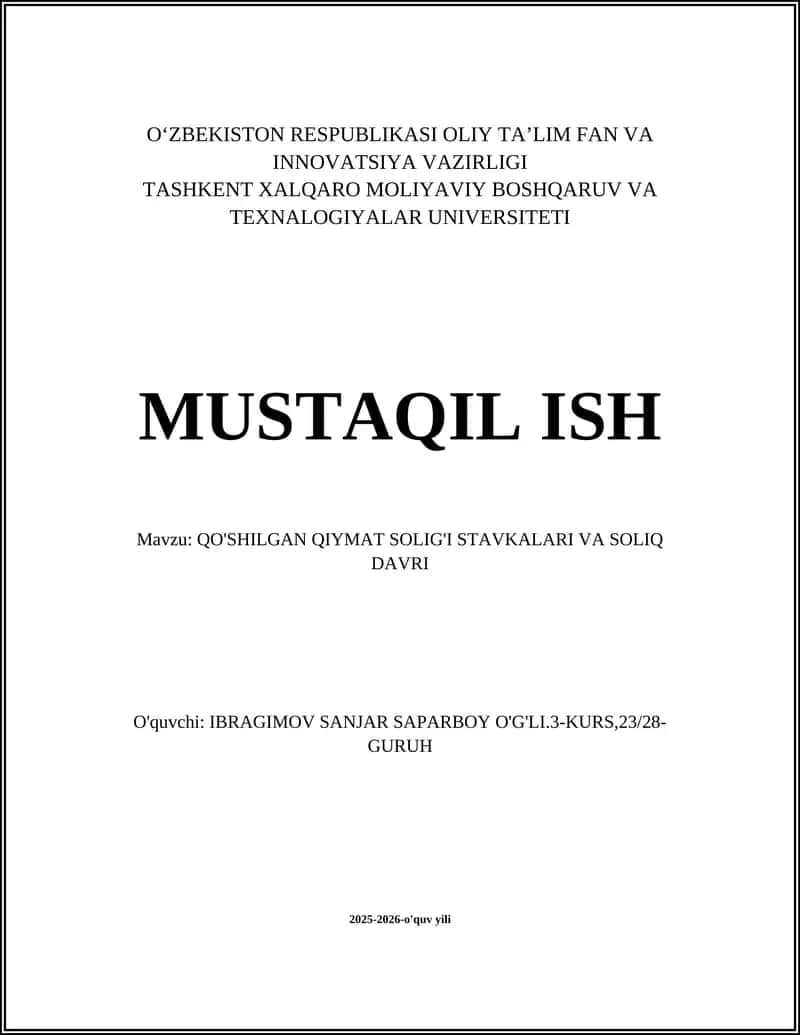 O‘ZBEKISTON RESPUBLIKASI OLIY TA’LIM FAN VA INNOVATSIYA VAZIRLIGI
TASHKENT XALQARO MOLIYAVIY BOSHQARUV VA TEXNALOGIYALAR UNIVERSITETI

MUSTAQIL ISH

Mavzu: QO'SHILGAN QIYMAT SOLIG'I STAVKALARI VA SOLIQ DAVRI

O'quvchi: IBRAGIMOV SANJAR SAPARBOY O'G'LI.3-KURS,23/28-GURUH

2025-2026-o'quv yili